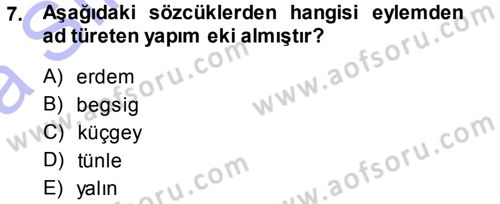 7. Aşağıdaki sözcüklerden hangisi eylemden ad türeten yapım eki almıştır?

A) erdem
B) begsig
C) küçgey
D) tünle
E) yalın

www.aofsoru.com
www.aofsoru.com
www.aofsoru.com
www.aofsoru.com
www.aofsoru.com